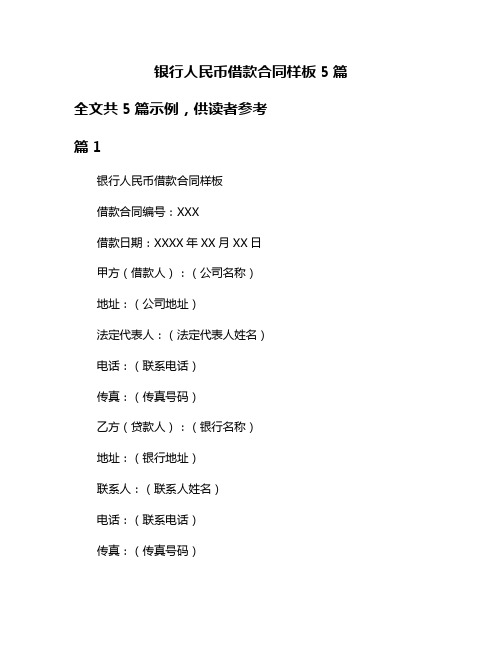 银行人民币借款合同样板 5 篇

全文共 5 篇示例，供读者参考

篇 1

银行人民币借款合同样板

借款合同编号：XXX

借款日期：XXXX 年 XX 月 XX 日

甲方（借款人）：（公司名称）

地址：（公司地址）

法定代表人：（法定代表人姓名）

电话：（联系电话）

传真：（传真号码）

乙方（贷款人）：（银行名称）

地址：（银行地址）

联系人：（联系人姓名）

电话：（联系电话）

传真：（传真号码）